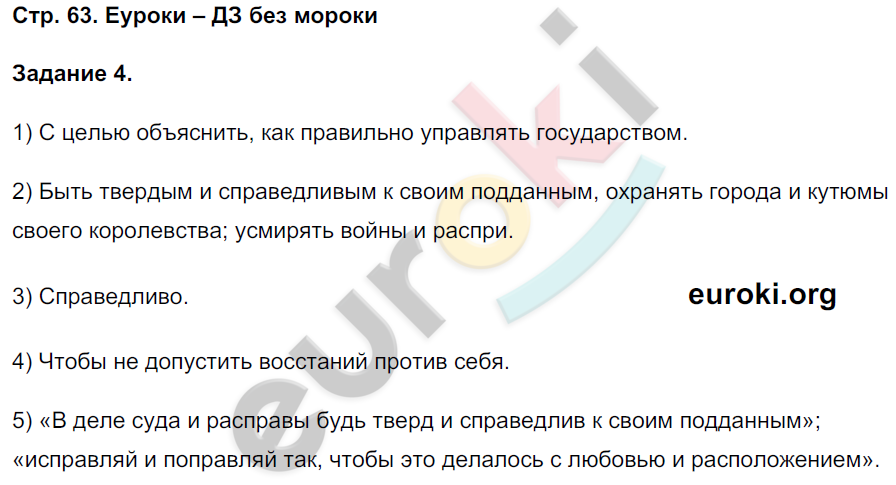 Стр. 63. Еуроки – ДЗ без мороки

Задание 4.

1) С целью объяснить, как правильно управлять государством.

2) Быть твердым и справедливым к своим подданным, охранять города и кутюмы своего королевства; усмирять войны и распри.

3) Справедливо.

euroki.org

4) Чтобы не допустить восстаний против себя.

5) «В деле суда и расправы будь тверд и справедлив к своим подданным»; «исправляй и поправляй так, чтобы это делалось с любовью и расположением».

euroki